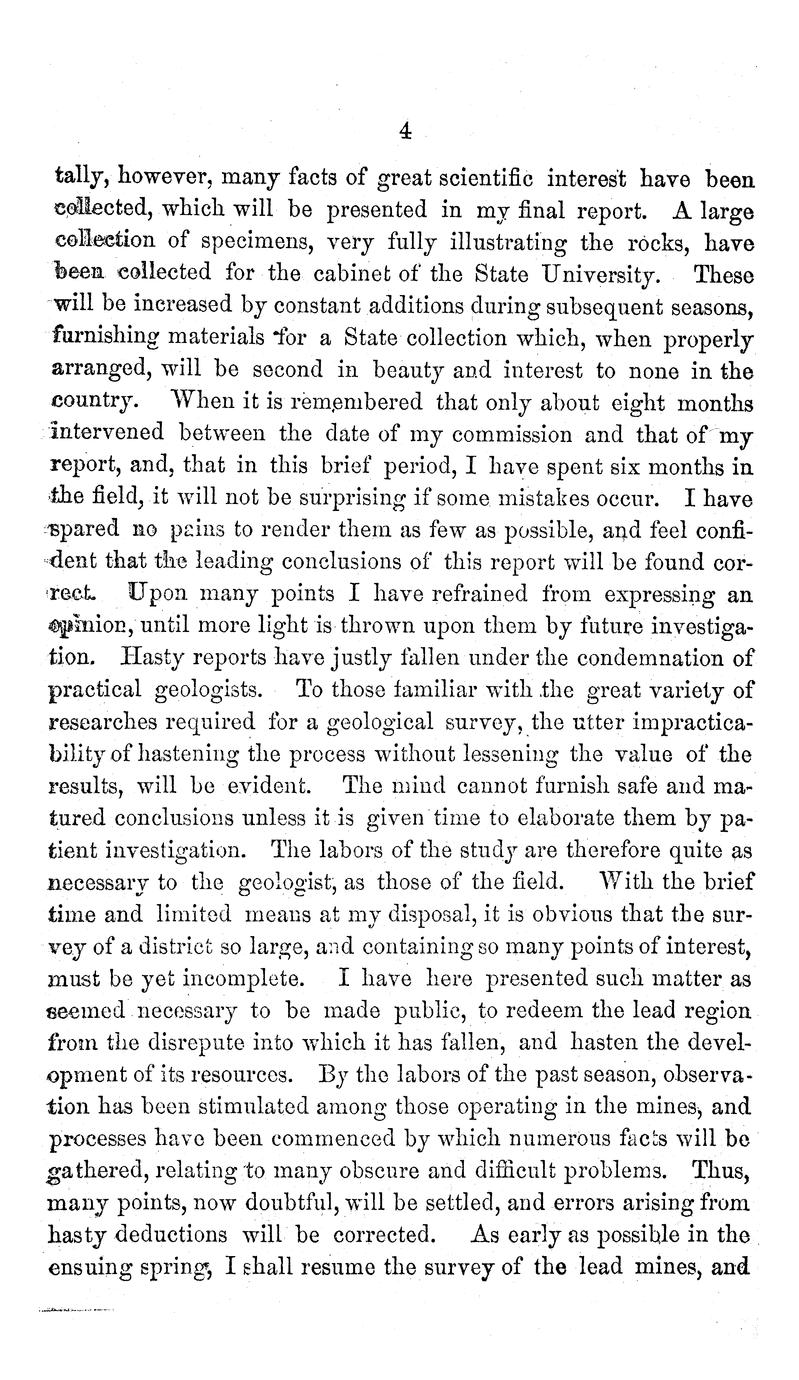 4

tally, however, many facts of great scientific interest have been collected, which will be presented in my final report. A large collection of specimens, very fully illustrating the rocks, have been collected for the cabinet of the State University. These will be increased by constant additions during subsequent seasons, furnishing materials for a State collection which, when properly arranged, will be second in beauty and interest to none in the country. When it is remembered that only about eight months intervened between the date of my commission and that of my report, and, that in this brief period, I have spent six months in the field, it will not be surprising if some mistakes occur. I have spared no pains to render them as few as possible, and feel confident that the leading conclusions of this report will be found correct. Upon many points I have refrained from expressing an opinion, until more light is thrown upon them by future investigation. Hasty reports have justly fallen under the condemnation of practical geologists. To those familiar with the great variety of researches required for a geological survey, the utter impracticability of hastening the process without lessening the value of the results, will be evident. The mind cannot furnish safe and matured conclusions unless it is given time to elaborate them by patient investigation. The labors of the study are therefore quite as necessary to the geologist, as those of the field. With the brief time and limited means at my disposal, it is obvious that the survey of a district so large, and containing so many points of interest, must be yet incomplete. I have here presented such matter as seemed necessary to be made public, to redeem the lead region from the disrepute into which it has fallen, and hasten the development of its resources. By the labors of the past season, observation has been stimulated among those operating in the mines, and processes have been commenced by which numerous facts will be gathered, relating to many obscure and difficult problems. Thus, many points, now doubtful, will be settled, and errors arising from hasty deductions will be corrected. As early as possible in the ensuing spring, I shall resume the survey of the lead mines, and